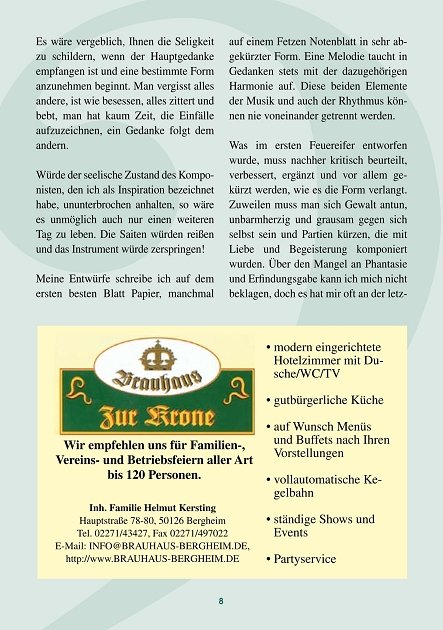 Es wäre vergeblich, Ihnen die Seligkeit zu schildern, wenn der Hauptgedanke empfangen ist und eine bestimmte Form anzunehmen beginnt. Man vergisst alles andere, ist wie besessen, alles zittert und bebt, man hat kaum Zeit, die Einfälle aufzuzeichnen, ein Gedanke folgt dem andern.

Würde der seelische Zustand des Komponisten, den ich als Inspiration bezeichnet habe, ununterbrochen anhalten, so wäre es unmöglich auch nur einen weiteren Tag zu leben. Die Saiten würden reißen und das Instrument würde zerspringen!

Meine Entwürfe schreibe ich auf dem ersten besten Blatt Papier, manchmal auf einem Fetzen Notenblatt in sehr abgekürzter Form. Eine Melodie taucht in Gedanken stets mit der dazugehörigen Harmonie auf. Diese beiden Elemente der Musik und auch der Rhythmus können nie voneinander getrennt werden.

Was im ersten Feuereifer entworfen wurde, muss nachher kritisch beurteilt, verbessert, ergänzt und vor allem gekürzt werden, wie es die Form verlangt. Zuweilen muss man sich Gewalt antun, unbarmherzig und grausam gegen sich selbst sein und Partien kürzen, die mit Liebe und Begeisterung komponiert wurden. Über den Mangel an Phantasie und Erfindungsgabe kann ich mich nicht beklagen, doch es hat mir oft an der letz-

Brauhaus
Zur Krone

Wir empfehlen uns für Familien-, Vereins- und Betriebsfeiern aller Art bis 120 Personen.

Inh. Familie Helmut Kersting
Hauptstraße 78-80, 50126 Bergheim
Tel. 02271/43427, Fax 02271/497022
E-Mail: INFO@BRAUHAUS-BERGHEIM.DE,
http://www.BRAUHAUS-BERGHEIM.DE

• modern eingerichtete Hotelzimmer mit Dusche/WC/TV
• gutbürgerliche Küche
• auf Wunsch Menüs und Buffets nach Ihren Vorstellungen
• vollautomatische Kegelbahn
• ständige Shows und Events
• Partyservice

8